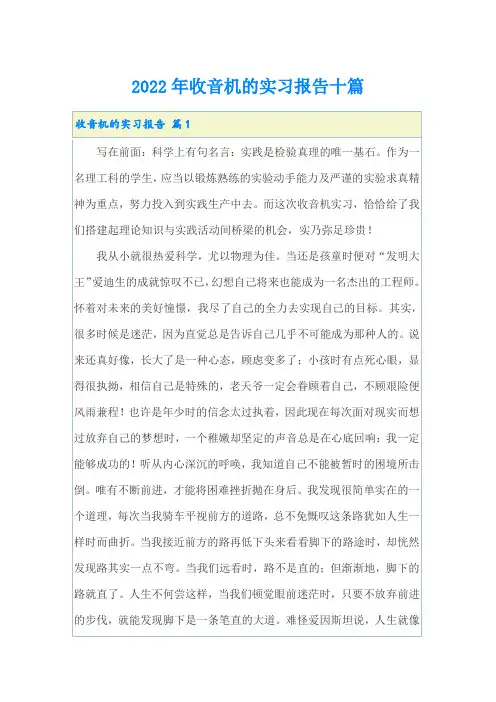 2022年收音机的实习报告十篇

收音机的实习报告 篇1

写在前面：科学上有句名言：实践是检验真理的唯一基石。作为一名理工科的学生，应当以锻炼熟练的实验动手能力及严谨的实验求真精神为重点，努力投入到实践生产中去。而这次收音机实习，恰恰给了我们搭建起理论知识与实践活动间桥梁的机会，实乃弥足珍贵！

我从小就很热爱科学，尤以物理为佳。当还是孩童时便对“发明大王”爱迪生的成就惊叹不已，幻想自己将来也能成为一名杰出的工程师。怀着对未来的美好憧憬，我尽了自己的全力去实现自己的目标。其实，很多时候是迷茫，因为直觉总是告诉自己几乎不可能成为那种人的。说来还真好像，长大了是一种心态，顾虑变多了；小孩时有点死心眼，显得很执拗，相信自己是特殊的，老天爷一定会眷顾着自己，不顾艰险便风雨兼程！也许是年少时的信念太过执着，因此现在每次面对现实而想过放弃自己的梦想时，一个稚嫩却坚定的声音总是在心底回响：我一定能够成功的！听从内心深沉的呼唤，我知道自己不能被暂时的困境所击倒。唯有不断前进，才能将困难挫折抛在身后。我发现很简单实在的一个道理，每次当我骑车平视前方的道路，总不免慨叹这条路犹如人生一样时而曲折。当我接近前方的路再低下头来看看脚下的路途时，却恍然发现路其实一点不弯。当我们远看时，路不是直的；但渐渐地，脚下的路就直了。人生不何尝这样，当我们顿觉眼前迷茫时，只要不放弃前进的步伐，就能发现脚下是一条笔直的大道。难怪爱因斯坦说，人生就像